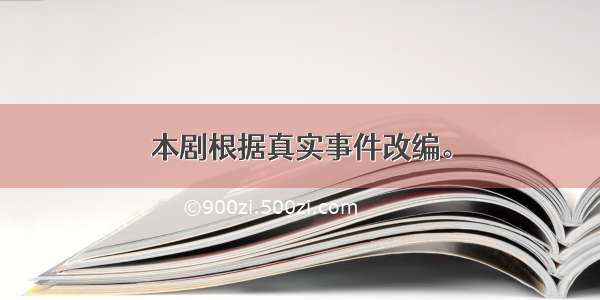 本剧根据真实事件改编。

©900zi.500zi.com